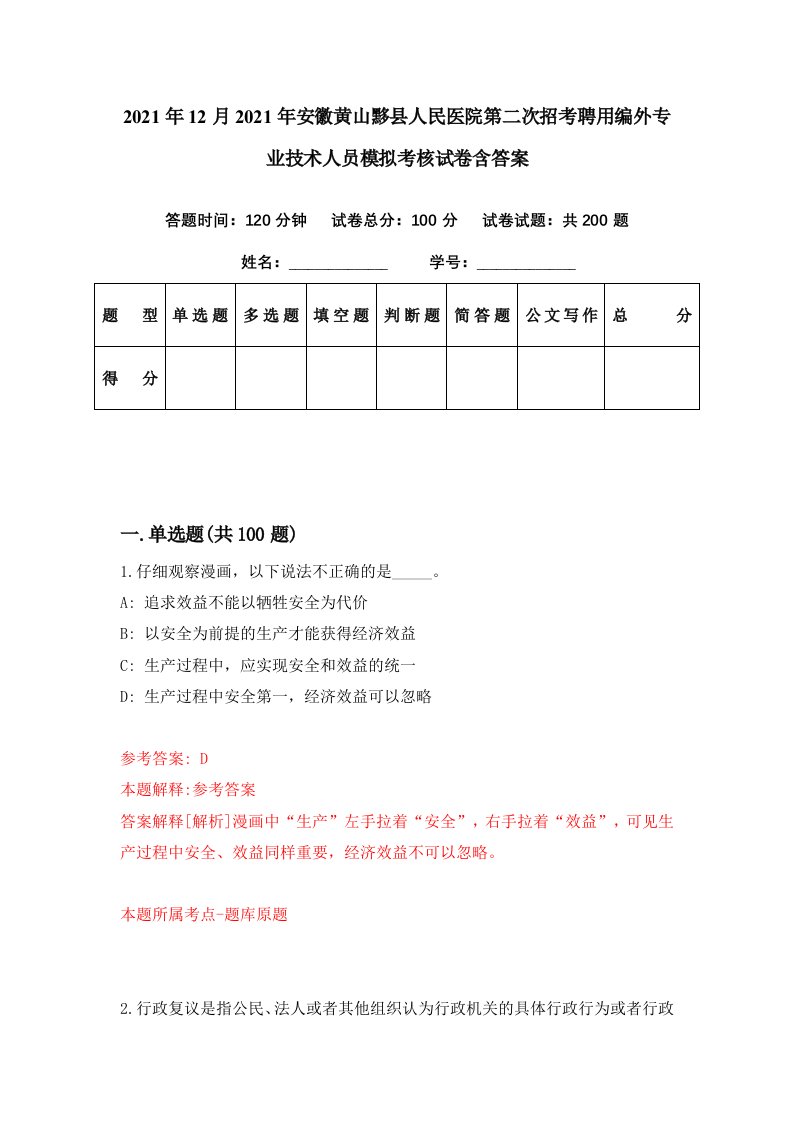 2021年12月2021年安徽黄山黟县人民医院第二次招考聘用编外专业技术人员模拟考核试卷含答案

答题时间：120分钟　试卷总分：100分　试卷试题：共200题

姓名：____________　学号：____________

| 题　型 | 单选题 | 多选题 | 填空题 | 判断题 | 简答题 | 公文写作 | 总　分 |
|---|---|---|---|---|---|---|---|
| 得　分 | | | | | | | |

一.单选题(共100题)

1.仔细观察漫画，以下说法不正确的是_____。
A: 追求效益不能以牺牲安全为代价
B: 以安全为前提的生产才能获得经济效益
C: 生产过程中，应实现安全和效益的统一
D: 生产过程中安全第一，经济效益可以忽略

参考答案: D
本题解释:参考答案
答案解释[解析]漫画中“生产”左手拉着“安全”，右手拉着“效益”，可见生产过程中安全、效益同样重要，经济效益不可以忽略。

本题所属考点-题库原题

2.行政复议是指公民、法人或者其他组织认为行政机关的具体行政行为或者行政